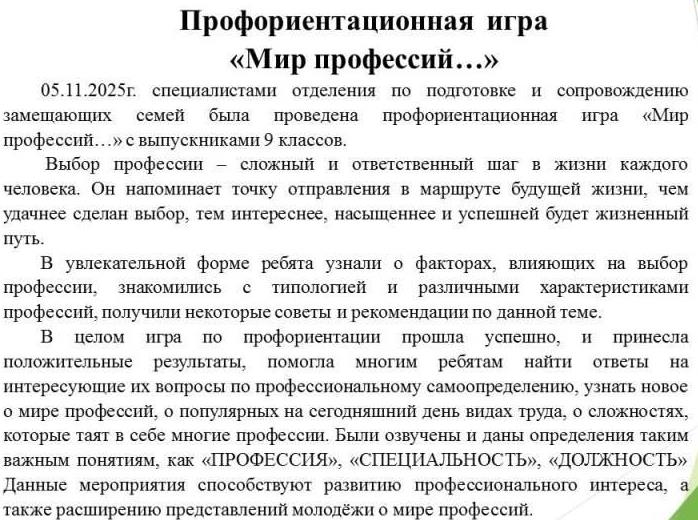 Профориентационная игра
«Мир профессий…»

05.11.2025г. специалистами отделения по подготовке и сопровождению замещающих семей была проведена профориентационная игра «Мир профессий…» с выпускниками 9 классов.

Выбор профессии – сложный и ответственный шаг в жизни каждого человека. Он напоминает точку отправления в маршруте будущей жизни, чем удачнее сделан выбор, тем интереснее, насыщеннее и успешней будет жизненный путь.

В увлекательной форме ребята узнали о факторах, влияющих на выбор профессии, знакомились с типологией и различными характеристиками профессий, получили некоторые советы и рекомендации по данной теме.

В целом игра по профориентации прошла успешно, и принесла положительные результаты, помогла многим ребятам найти ответы на интересующие их вопросы по профессиональному самоопределению, узнать новое о мире профессий, о популярных на сегодняшний день видах труда, о сложностях, которые таят в себе многие профессии. Были озвучены и даны определения таким важным понятиям, как «ПРОФЕССИЯ», «СПЕЦИАЛЬНОСТЬ», «ДОЛЖНОСТЬ» Данные мероприятия способствуют развитию профессионального интереса, а также расширению представлений молодёжи о мире профессий.